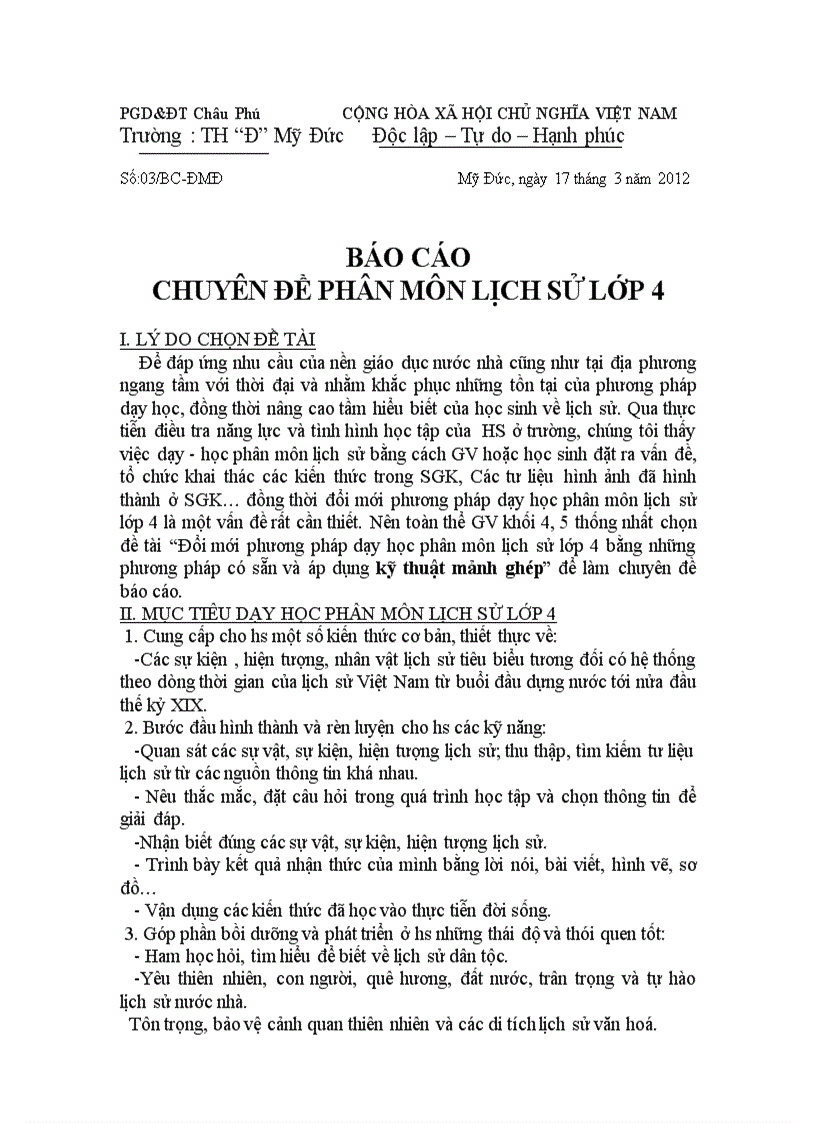 PGD&ĐT Châu Phú CỘNG HÒA XÃ HỘI CHỦ NGHĨA VIỆT NAM
Trường : TH “Đ” Mỹ Đức Độc lập – Tự do – Hạnh phúc

Số:03/BC-ĐMĐ Mỹ Đức, ngày 17 tháng 3 năm 2012

BÁO CÁO
CHUYÊN ĐỀ PHÂN MÔN LỊCH SỬ LỚP 4

I. LÝ DO CHỌN ĐỀ TÀI
Để đáp ứng nhu cầu của nền giáo dục nước nhà cũng như tại địa phương ngang tầm với thời đại và nhằm khắc phục những tồn tại của phương pháp dạy học, đồng thời nâng cao tầm hiểu biết của học sinh về lịch sử. Qua thực tiễn điều tra năng lực và tình hình học tập của HS ở trường, chúng tôi thấy việc dạy - học phân môn lịch sử bằng cách GV hoặc học sinh đặt ra vấn đề, tổ chức khai thác các kiến thức trong SGK, Các tư liệu hình ảnh đã hình thành ở SGK… đồng thời đổi mới phương pháp dạy học phân môn lịch sử lớp 4 là một vấn đề rất cần thiết. Nên toàn thể GV khối 4, 5 thống nhất chọn đề tài “Đổi mới phương pháp dạy học phân môn lịch sử lớp 4 bằng những phương pháp có sẵn và áp dụng kỹ thuật mảnh ghép” để làm chuyên đề báo cáo.
II. MỤC TIÊU DẠY HỌC PHÂN MÔN LỊCH SỬ LỚP 4
1. Cung cấp cho hs một số kiến thức cơ bản, thiết thực về:
-Các sự kiện , hiện tượng, nhân vật lịch sử tiêu biểu tương đối có hệ thống theo dòng thời gian của lịch sử Việt Nam từ buổi đầu dựng nước tới nửa đầu thế kỷ XIX.
2. Bước đầu hình thành và rèn luyện cho hs các kỹ năng:
-Quan sát các sự vật, sự kiện, hiện tượng lịch sử; thu thập, tìm kiếm tư liệu lịch sử từ các nguồn thông tin khá nhau.
- Nêu thắc mắc, đặt câu hỏi trong quá trình học tập và chọn thông tin để giải đáp.
-Nhận biết đúng các sự vật, sự kiện, hiện tượng lịch sử.
- Trình bày kết quả nhận thức của mình bằng lời nói, bài viết, hình vẽ, sơ đồ…
- Vận dụng các kiến thức đã học vào thực tiễn đời sống.
3. Góp phần bồi dưỡng và phát triển ở hs những thái độ và thói quen tốt:
- Ham học hỏi, tìm hiểu để biết về lịch sử dân tộc.
-Yêu thiên nhiên, con người, quê hương, đất nước, trân trọng và tự hào lịch sử nước nhà.
Tôn trọng, bảo vệ cảnh quan thiên nhiên và các di tích lịch sử văn hoá.